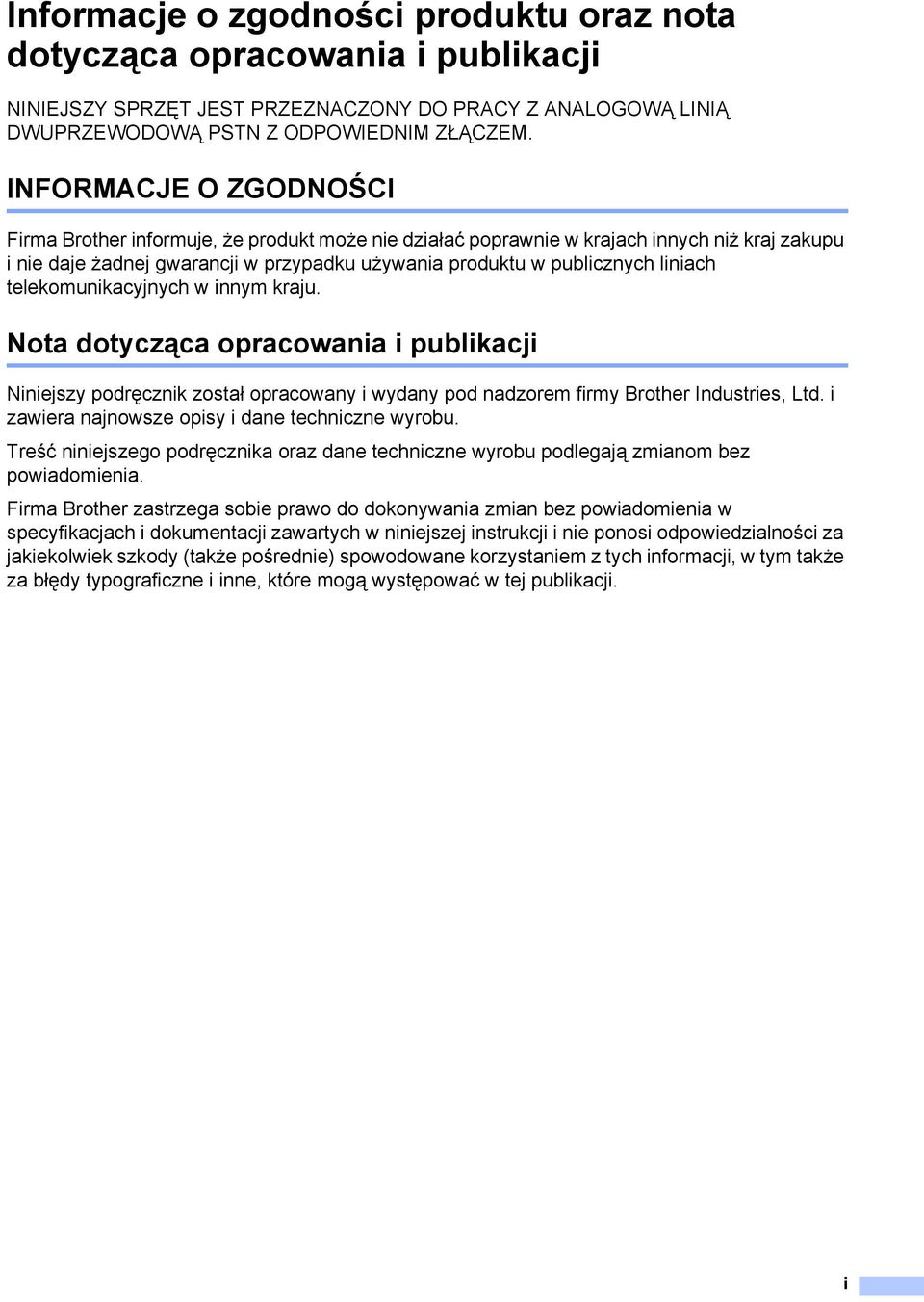 Informacje o zgodności produktu oraz nota dotycząca opracowania i publikacji

NINIEJSZY SPRZĘT JEST PRZEZNACZONY DO PRACY Z ANALOGOWĄ LINIĄ DWUPRZEWODOWĄ PSTN Z ODPOWIEDNIM ZŁĄCZEM.

INFORMACJE O ZGODNOŚCI

Firma Brother informuje, że produkt może nie działać poprawnie w krajach innych niż kraj zakupu i nie daje żadnej gwarancji w przypadku używania produktu w publicznych liniach telekomunikacyjnych w innym kraju.

Nota dotycząca opracowania i publikacji

Niniejszy podręcznik został opracowany i wydany pod nadzorem firmy Brother Industries, Ltd. i zawiera najnowsze opisy i dane techniczne wyrobu.

Treść niniejszego podręcznika oraz dane techniczne wyrobu podlegają zmianom bez powiadomienia.

Firma Brother zastrzega sobie prawo do dokonywania zmian bez powiadomienia w specyfikacjach i dokumentacji zawartych w niniejszej instrukcji i nie ponosi odpowiedzialności za jakiekolwiek szkody (także pośrednie) spowodowane korzystaniem z tych informacji, w tym także za błędy typograficzne i inne, które mogą występować w tej publikacji.

i